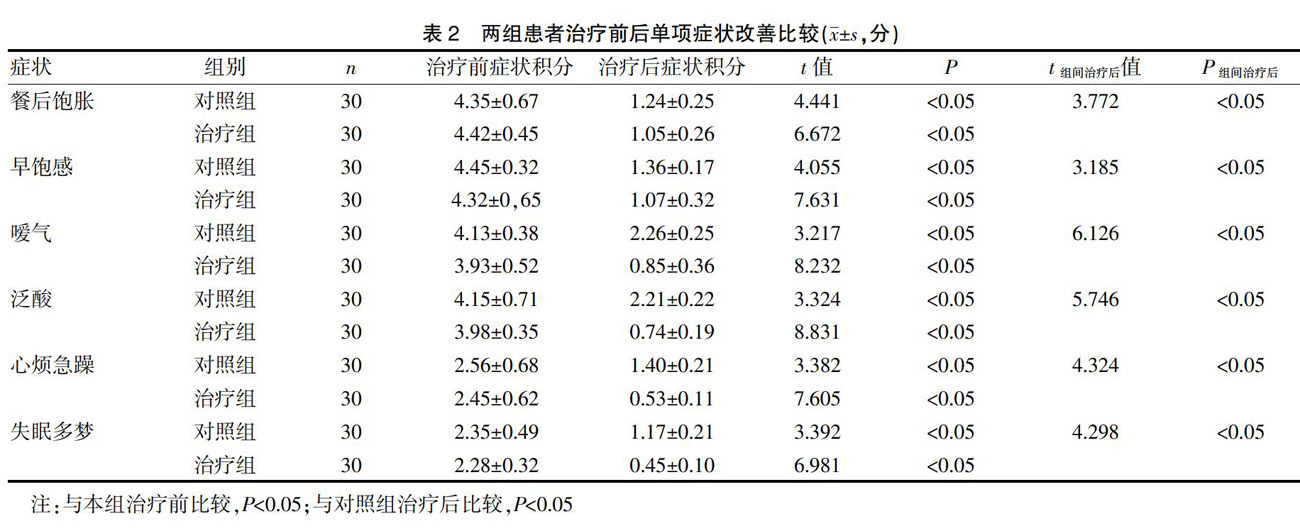 表 2　两组患者治疗前后单项症状改善比较($\bar{x}\pm s$，分)

| 症状 | 组别 | $n$ | 治疗前症状积分 | 治疗后症状积分 | $t$ 值 | $P$ | $t_{组间治疗后}$值 | $P_{组间治疗后}$ |
|---|---|---|---|---|---|---|---|---|
| 餐后饱胀 | 对照组 | 30 | 4.35±0.67 | 1.24±0.25 | 4.441 | <0.05 | 3.772 | <0.05 |
| | 治疗组 | 30 | 4.42±0.45 | 1.05±0.26 | 6.672 | <0.05 | | |
| 早饱感 | 对照组 | 30 | 4.45±0.32 | 1.36±0.17 | 4.055 | <0.05 | 3.185 | <0.05 |
| | 治疗组 | 30 | 4.32±0，65 | 1.07±0.32 | 7.631 | <0.05 | | |
| 嗳气 | 对照组 | 30 | 4.13±0.38 | 2.26±0.25 | 3.217 | <0.05 | 6.126 | <0.05 |
| | 治疗组 | 30 | 3.93±0.52 | 0.85±0.36 | 8.232 | <0.05 | | |
| 泛酸 | 对照组 | 30 | 4.15±0.71 | 2.21±0.22 | 3.324 | <0.05 | 5.746 | <0.05 |
| | 治疗组 | 30 | 3.98±0.35 | 0.74±0.19 | 8.831 | <0.05 | | |
| 心烦急躁 | 对照组 | 30 | 2.56±0.68 | 1.40±0.21 | 3.382 | <0.05 | 4.324 | <0.05 |
| | 治疗组 | 30 | 2.45±0.62 | 0.53±0.11 | 7.605 | <0.05 | | |
| 失眠多梦 | 对照组 | 30 | 2.35±0.49 | 1.17±0.21 | 3.392 | <0.05 | 4.298 | <0.05 |
| | 治疗组 | 30 | 2.28±0.32 | 0.45±0.10 | 6.981 | <0.05 | | |

注：与本组治疗前比较，$P$<0.05；与对照组治疗后比较，$P$<0.05